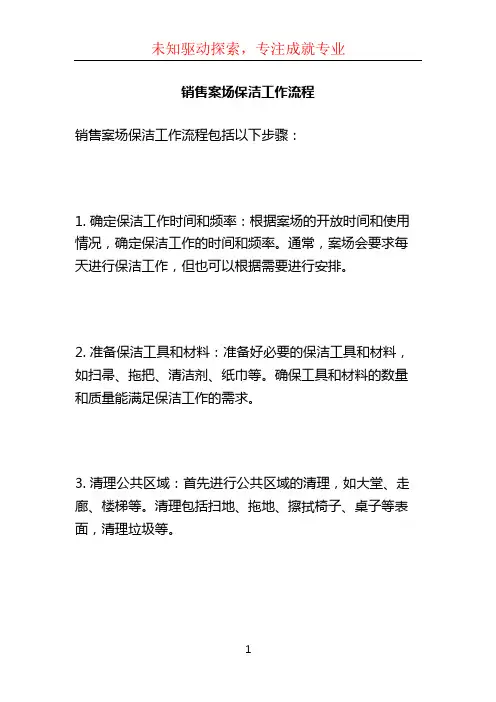 未知驱动探索，专注成就专业

销售案场保洁工作流程

销售案场保洁工作流程包括以下步骤：

1. 确定保洁工作时间和频率：根据案场的开放时间和使用情况，确定保洁工作的时间和频率。通常，案场会要求每天进行保洁工作，但也可以根据需要进行安排。

2. 准备保洁工具和材料：准备好必要的保洁工具和材料，如扫帚、拖把、清洁剂、纸巾等。确保工具和材料的数量和质量能满足保洁工作的需求。

3. 清理公共区域：首先进行公共区域的清理，如大堂、走廊、楼梯等。清理包括扫地、拖地、擦拭椅子、桌子等表面，清理垃圾等。

1